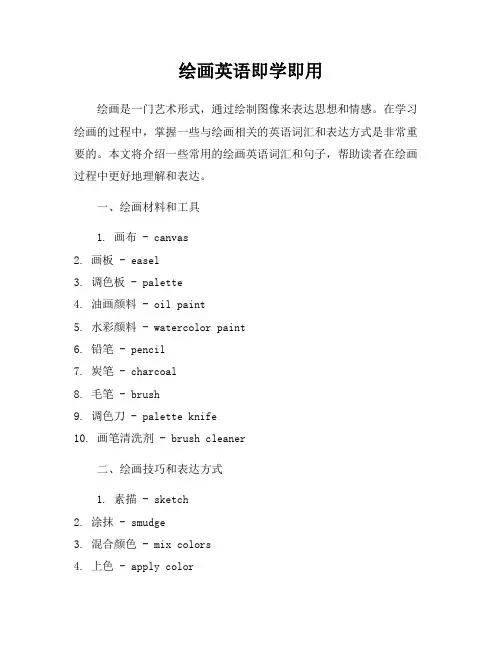 绘画英语即学即用

绘画是一门艺术形式，通过绘制图像来表达思想和情感。在学习绘画的过程中，掌握一些与绘画相关的英语词汇和表达方式是非常重要的。本文将介绍一些常用的绘画英语词汇和句子，帮助读者在绘画过程中更好地理解和表达。

一、绘画材料和工具

1. 画布 - canvas
2. 画板 - easel
3. 调色板 - palette
4. 油画颜料 - oil paint
5. 水彩颜料 - watercolor paint
6. 铅笔 - pencil
7. 炭笔 - charcoal
8. 毛笔 - brush
9. 调色刀 - palette knife
10. 画笔清洗剂 - brush cleaner

二、绘画技巧和表达方式

1. 素描 - sketch
2. 涂抹 - smudge
3. 混合颜色 - mix colors
4. 上色 - apply color